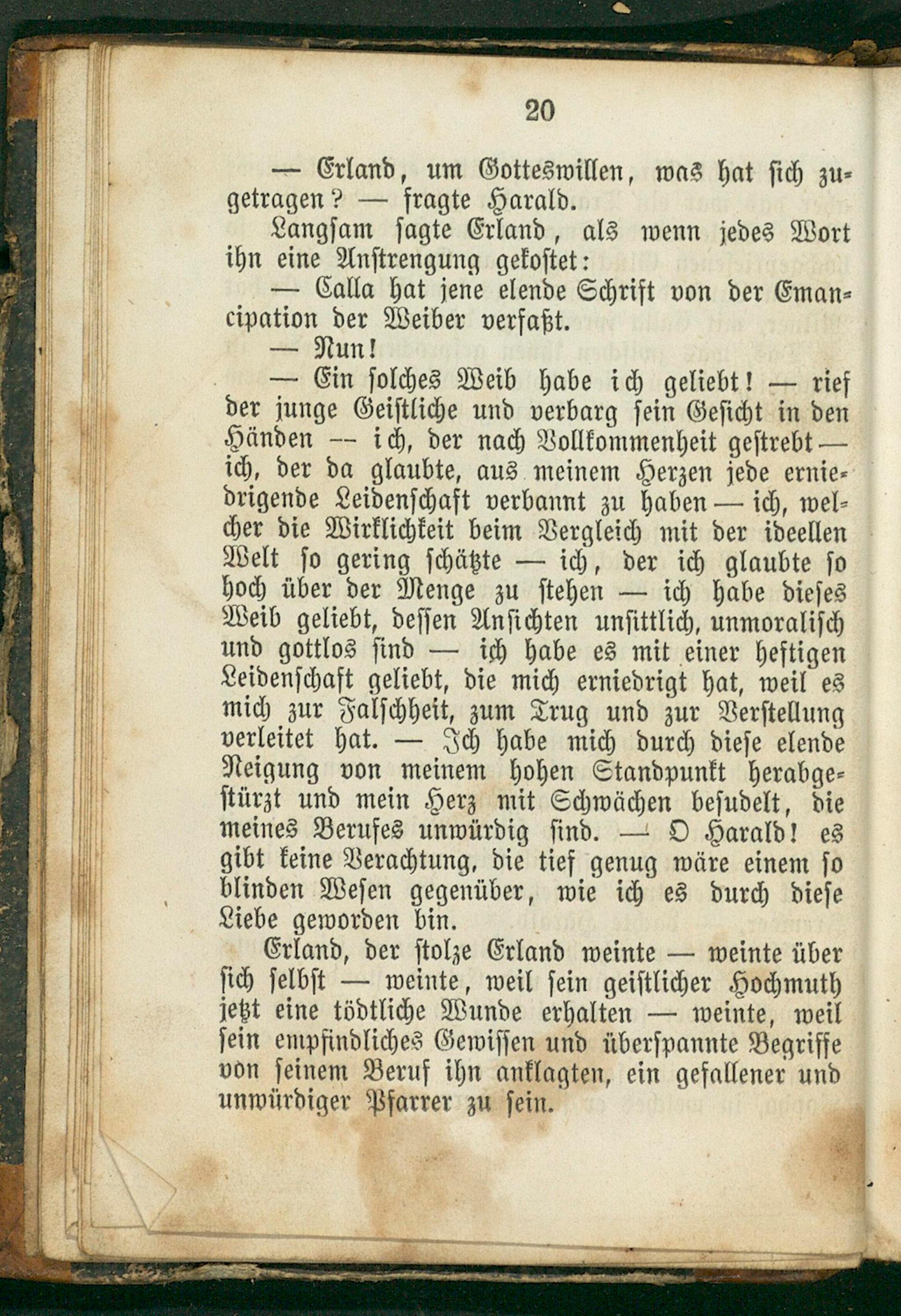 20

— Erland, um Gotteswillen, was hat sich zugetragen? — fragte Harald.

Langsam sagte Erland, als wenn jedes Wort ihn eine Anstrengung gekostet:

— Calla hat jene elende Schrift von der Emancipation der Weiber verfaßt.

— Nun!

— Ein solches Weib habe ich geliebt! — rief der junge Geistliche und verbarg sein Gesicht in den Händen — ich, der nach Vollkommenheit gestrebt — ich, der da glaubte, aus meinem Herzen jede erniedrigende Leidenschaft verbannt zu haben — ich, welcher die Wirklichkeit beim Vergleich mit der ideellen Welt so gering schätzte — ich, der ich glaubte so hoch über der Menge zu stehen — ich habe dieses Weib geliebt, dessen Ansichten unsittlich, unmoralisch und gottlos sind — ich habe es mit einer heftigen Leidenschaft geliebt, die mich erniedrigt hat, weil es mich zur Falschheit, zum Trug und zur Verstellung verleitet hat. — Ich habe mich durch diese elende Neigung von meinem hohen Standpunkt herabgestürzt und mein Herz mit Schwächen besudelt, die meines Berufes unwürdig sind. — O Harald! es gibt keine Verachtung, die tief genug wäre einem so blinden Wesen gegenüber, wie ich es durch diese Liebe geworden bin.

Erland, der stolze Erland weinte — weinte über sich selbst — weinte, weil sein geistlicher Hochmuth jetzt eine tödtliche Wunde erhalten — weinte, weil sein empfindliches Gewissen und überspannte Begriffe von seinem Beruf ihn anklagten, ein gefallener und unwürdiger Pfarrer zu sein.